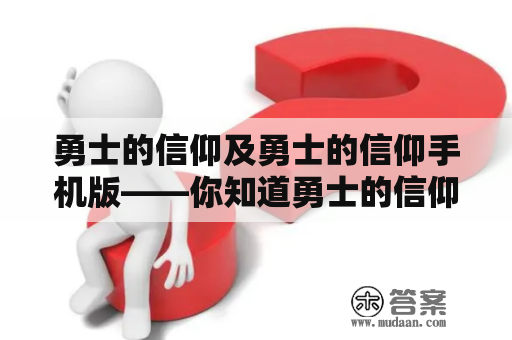 勇士的信仰及勇士的信仰手机版——你知道勇士的信仰

木 答案
www.mudaan.com